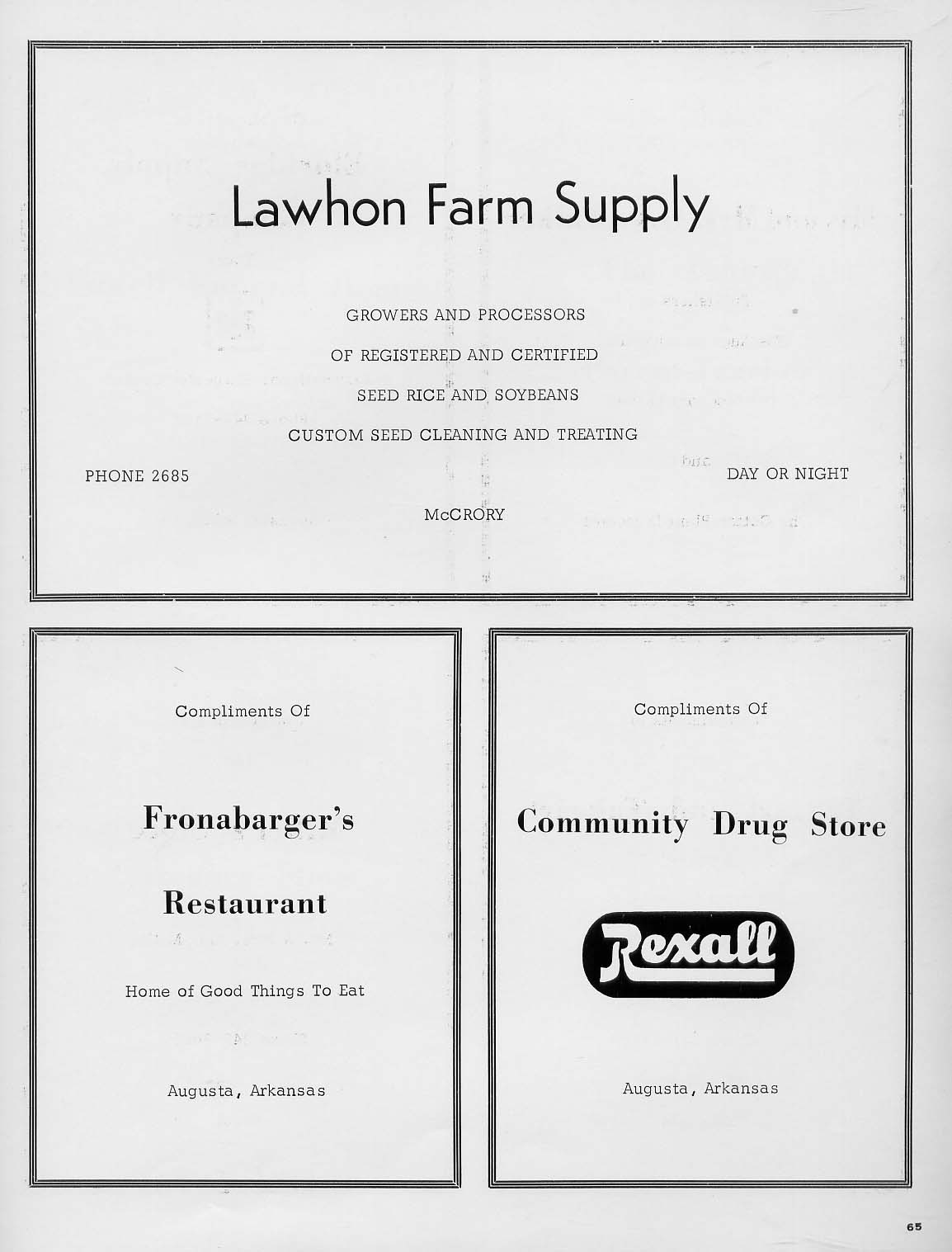 Lawhon Farm Supply

GROWERS AND PROCESSORS
OF REGISTERED AND CERTIFIED
SEED RICE AND SOYBEANS
CUSTOM SEED CLEANING AND TREATING

PHONE 2685

DAY OR NIGHT

McCRORY

Compliments Of

Fronabarger's

Restaurant

Home of Good Things To Eat

Augusta, Arkansas

Compliments Of

Community Drug Store

Rexall

Augusta, Arkansas

65